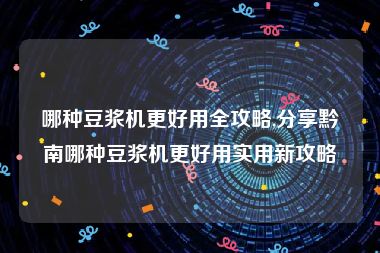 哪种豆浆机更好用全攻略,分享黔南哪种豆浆机更好用实用新攻略